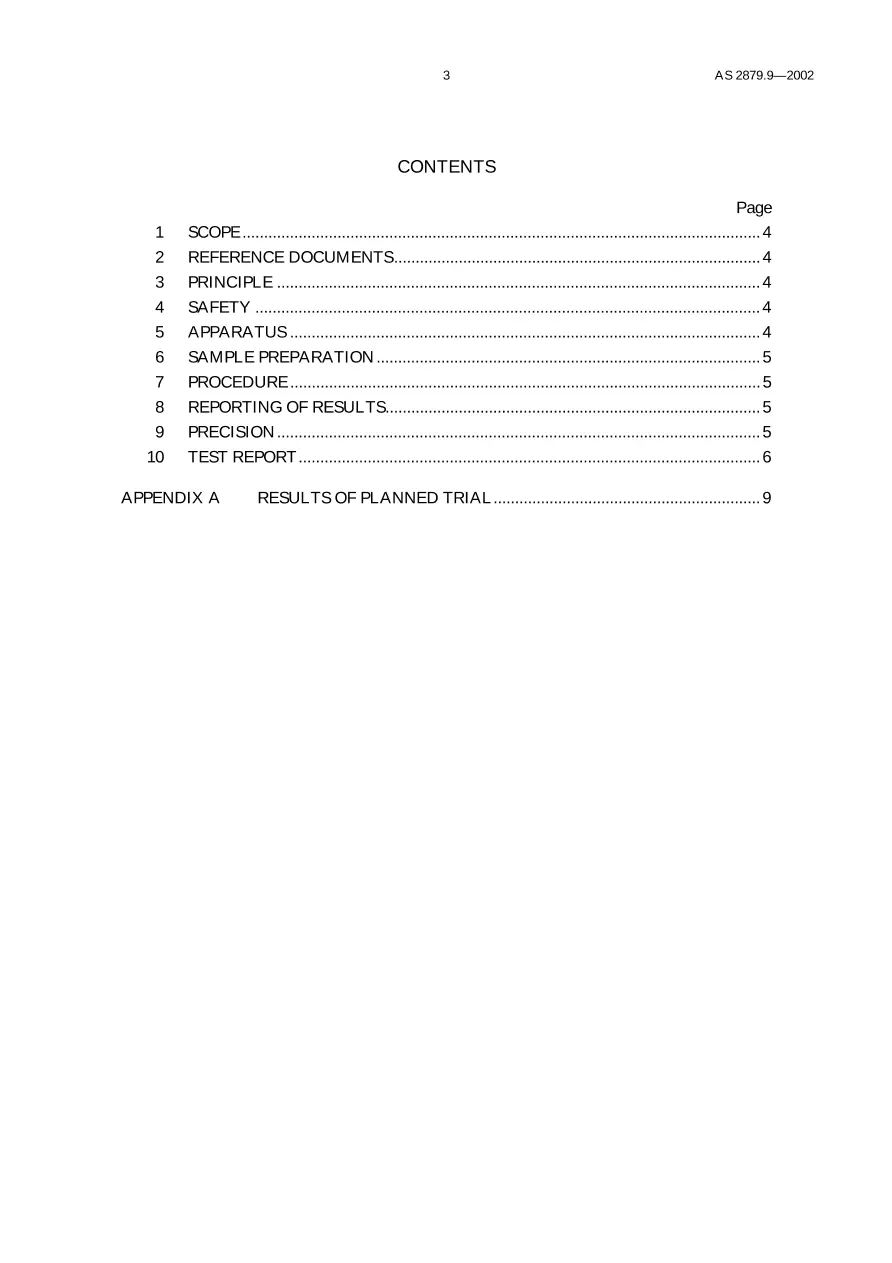 3 AS 2879.9—2002

CONTENTS

Page

1 SCOPE 4
2 REFERENCE DOCUMENTS 4
3 PRINCIPLE 4
4 SAFETY 4
5 APPARATUS 4
6 SAMPLE PREPARATION 5
7 PROCEDURE 5
8 REPORTING OF RESULTS 5
9 PRECISION 5
10 TEST REPORT 6

APPENDIX A RESULTS OF PLANNED TRIAL 9